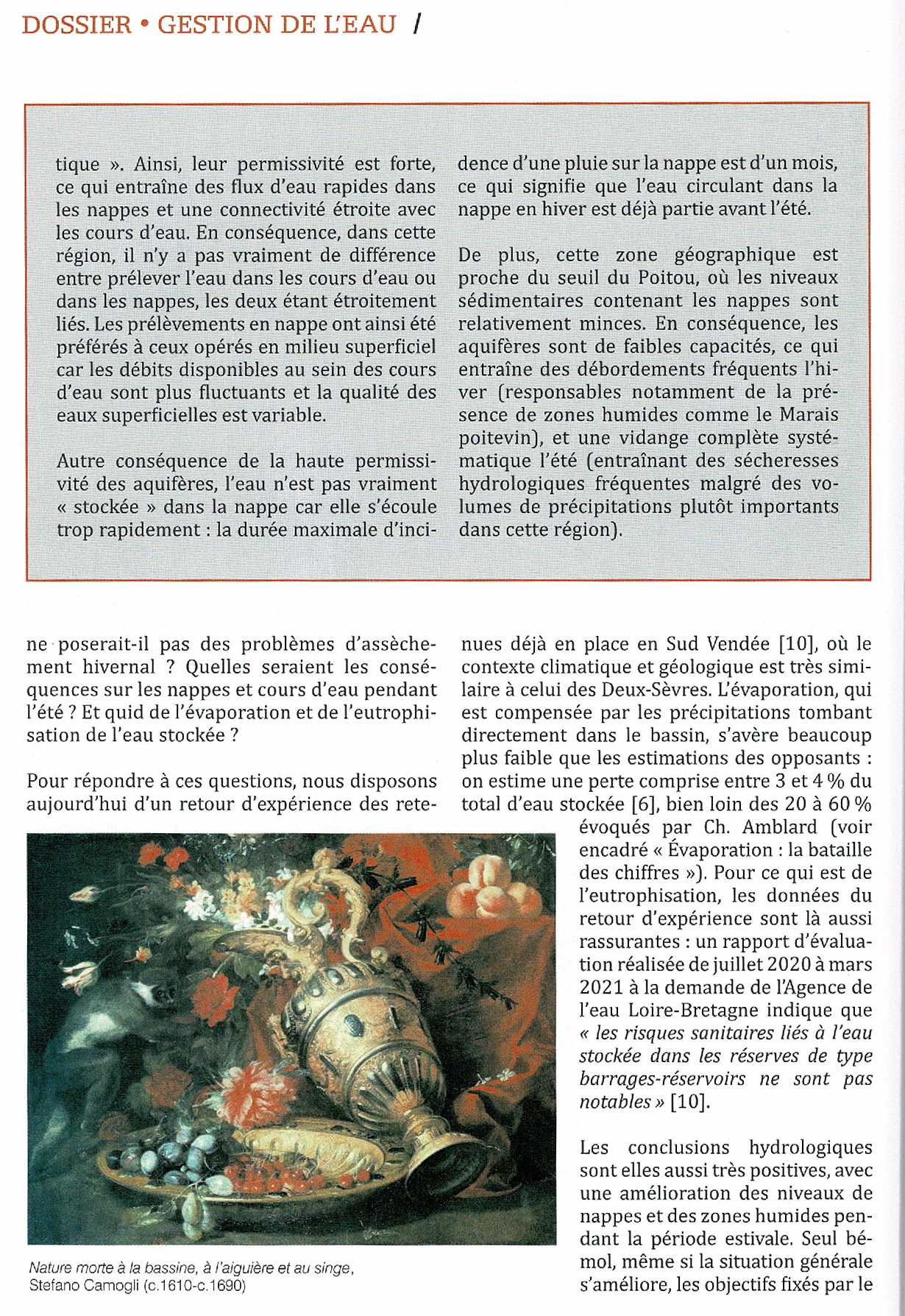 DOSSIER • GESTION DE L'EAU /

tique ». Ainsi, leur permissivité est forte, ce qui entraîne des flux d'eau rapides dans les nappes et une connectivité étroite avec les cours d'eau. En conséquence, dans cette région, il n'y a pas vraiment de différence entre prélever l'eau dans les cours d'eau ou dans les nappes, les deux étant étroitement liés. Les prélèvements en nappe ont ainsi été préférés à ceux opérés en milieu superficiel car les débits disponibles au sein des cours d'eau sont plus fluctuants et la qualité des eaux superficielles est variable.

Autre conséquence de la haute permissivité des aquifères, l'eau n'est pas vraiment « stockée » dans la nappe car elle s'écoule trop rapidement : la durée maximale d'incidence d'une pluie sur la nappe est d'un mois, ce qui signifie que l'eau circulant dans la nappe en hiver est déjà partie avant l'été.

De plus, cette zone géographique est proche du seuil du Poitou, où les niveaux sédimentaires contenant les nappes sont relativement minces. En conséquence, les aquifères sont de faibles capacités, ce qui entraîne des débordements fréquents l'hiver (responsables notamment de la présence de zones humides comme le Marais poitevin), et une vidange complète systématique l'été (entraînant des sécheresses hydrologiques fréquentes malgré des volumes de précipitations plutôt importants dans cette région).

ne poserait-il pas des problèmes d'assèchement hivernal ? Quelles seraient les conséquences sur les nappes et cours d'eau pendant l'été ? Et quid de l'évaporation et de l'eutrophisation de l'eau stockée ?

Pour répondre à ces questions, nous disposons aujourd'hui d'un retour d'expérience des retenues déjà en place en Sud Vendée [10], où le contexte climatique et géologique est très similaire à celui des Deux-Sèvres. L'évaporation, qui est compensée par les précipitations tombant directement dans le bassin, s'avère beaucoup plus faible que les estimations des opposants : on estime une perte comprise entre 3 et 4 % du total d'eau stockée [6], bien loin des 20 à 60 % évoqués par Ch. Amblard (voir encadré « Évaporation : la bataille des chiffres »). Pour ce qui est de l'eutrophisation, les données du retour d'expérience sont là aussi rassurantes : un rapport d'évaluation réalisée de juillet 2020 à mars 2021 à la demande de l'Agence de l'eau Loire-Bretagne indique que « les risques sanitaires liés à l'eau stockée dans les réserves de type barrages-réservoirs ne sont pas notables » [10].

Les conclusions hydrologiques sont elles aussi très positives, avec une amélioration des niveaux de nappes et des zones humides pendant la période estivale. Seul bémol, même si la situation générale s'améliore, les objectifs fixés par le

Nature morte à la bassine, à l'aiguière et au singe, Stefano Camogli (c.1610-c.1690)